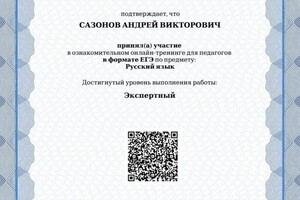 подтверждает, что

САЗОНОВ АНДРЕЙ ВИКТОРОВИЧ

принял(а) участие
в ознакомительном онлайн-тренинге для педагогов
в формате ЕГЭ по предмету:
Русский язык

Достигнутый уровень выполнения работы:

Экспертный